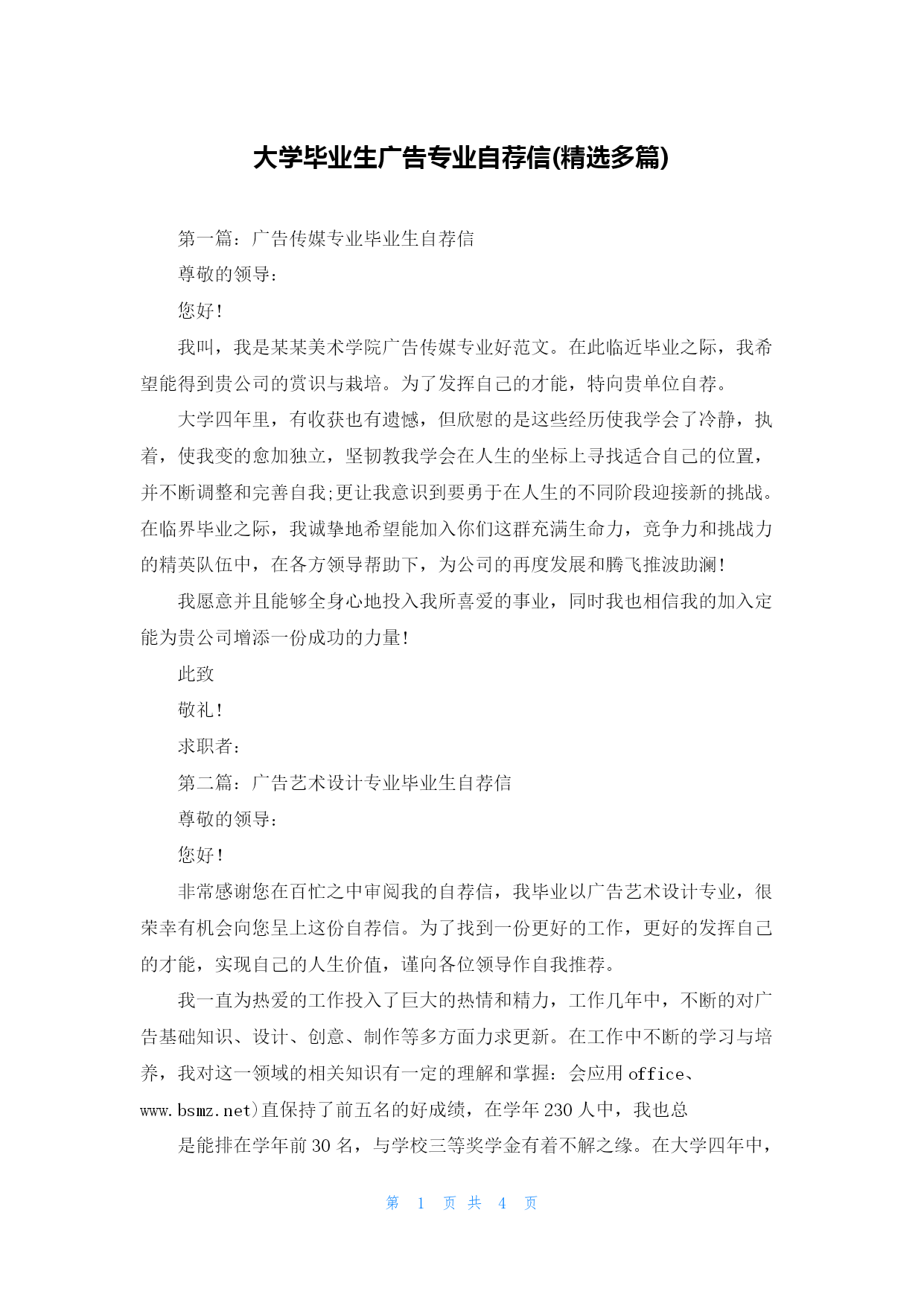 大学毕业生广告专业自荐信(精选多篇)

第一篇：广告传媒专业毕业生自荐信

尊敬的领导：

您好！

我叫，我是某某美术学院广告传媒专业好范文。在此临近毕业之际，我希望能得到贵公司的赏识与栽培。为了发挥自己的才能，特向贵单位自荐。

大学四年里，有收获也有遗憾，但欣慰的是这些经历使我学会了冷静，执着，使我变的愈加独立，坚韧教我学会在人生的坐标上寻找适合自己的位置，并不断调整和完善自我;更让我意识到要勇于在人生的不同阶段迎接新的挑战。在临界毕业之际，我诚挚地希望能加入你们这群充满生命力，竞争力和挑战力的精英队伍中，在各方领导帮助下，为公司的再度发展和腾飞推波助澜！

我愿意并且能够全身心地投入我所喜爱的事业，同时我也相信我的加入定能为贵公司增添一份成功的力量！

此致

敬礼！

求职者：

第二篇：广告艺术设计专业毕业生自荐信

尊敬的领导：

您好！

非常感谢您在百忙之中审阅我的自荐信，我毕业以广告艺术设计专业，很荣幸有机会向您呈上这份自荐信。为了找到一份更好的工作，更好的发挥自己的才能，实现自己的人生价值，谨向各位领导作自我推荐。

我一直为热爱的工作投入了巨大的热情和精力，工作几年中，不断的对广告基础知识、设计、创意、制作等多方面力求更新。在工作中不断的学习与培养，我对这一领域的相关知识有一定的理解和掌握：会应用 office、www.bsmz.net)直保持了前五名的好成绩，在学年 230 人中，我也总

是能排在学年前 30 名，与学校三等奖学金有着不解之缘。在大学四年中，

第 1 页 共 4 页